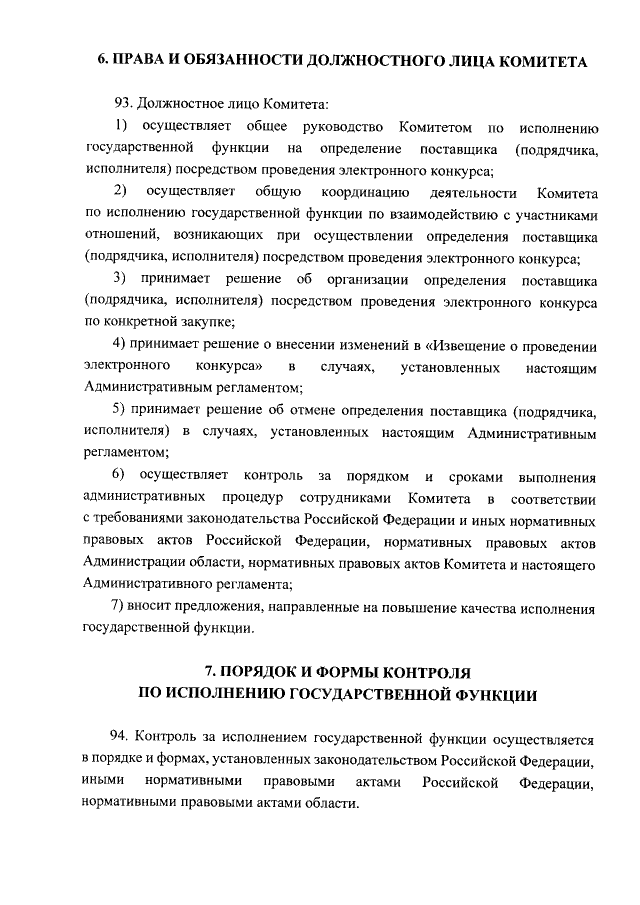 6. ПРАВА И ОБЯЗАННОСТИ ДОЛЖНОСТНОГО ЛИЦА КОМИТЕТА

93. Должностное лицо Комитета:

1) осуществляет общее руководство Комитетом по исполнению государственной функции на определение поставщика (подрядчика, исполнителя) посредством проведения электронного конкурса;

2) осуществляет общую координацию деятельности Комитета по исполнению государственной функции по взаимодействию с участниками отношений, возникающих при осуществлении определения поставщика (подрядчика, исполнителя) посредством проведения электронного конкурса;

3) принимает решение об организации определения поставщика (подрядчика, исполнителя) посредством проведения электронного конкурса по конкретной закупке;

4) принимает решение о внесении изменений в «Извещение о проведении электронного конкурса» в случаях, установленных настоящим Административным регламентом;

5) принимает решение об отмене определения поставщика (подрядчика, исполнителя) в случаях, установленных настоящим Административным регламентом;

6) осуществляет контроль за порядком и сроками выполнения административных процедур сотрудниками Комитета в соответствии с требованиями законодательства Российской Федерации и иных нормативных правовых актов Российской Федерации, нормативных правовых актов Администрации области, нормативных правовых актов Комитета и настоящего Административного регламента;

7) вносит предложения, направленные на повышение качества исполнения государственной функции.

7. ПОРЯДОК И ФОРМЫ КОНТРОЛЯ
ПО ИСПОЛНЕНИЮ ГОСУДАРСТВЕННОЙ ФУНКЦИИ

94. Контроль за исполнением государственной функции осуществляется в порядке и формах, установленных законодательством Российской Федерации, иными нормативными правовыми актами Российской Федерации, нормативными правовыми актами области.